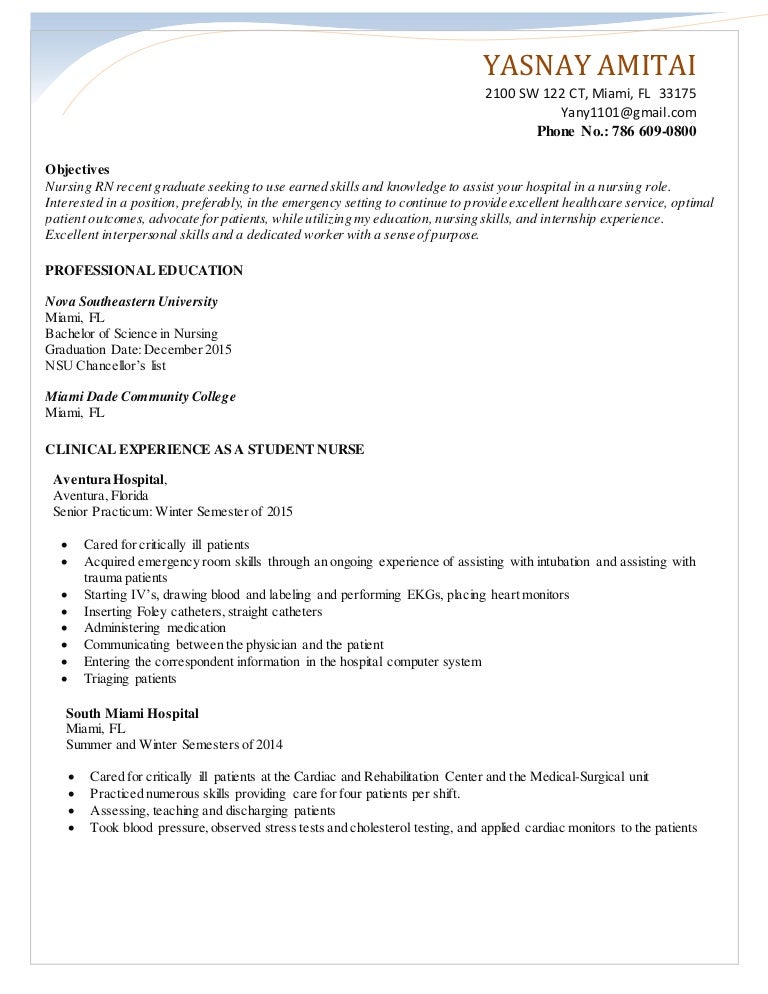 YASNAY AMITAI
2100 SW 122 CT, Miami, FL 33175
Yany1101@gmail.com
Phone No.: 786 609-0800

Objectives
Nursing RN recent graduate seeking to use earned skills and knowledge to assist your hospital in a nursing role. Interested in a position, preferably, in the emergency setting to continue to provide excellent healthcare service, optimal patient outcomes, advocate for patients, while utilizing my education, nursing skills, and internship experience. Excellent interpersonal skills and a dedicated worker with a sense of purpose.

PROFESSIONAL EDUCATION

Nova Southeastern University
Miami, FL
Bachelor of Science in Nursing
Graduation Date: December 2015
NSU Chancellor's list

Miami Dade Community College
Miami, FL

CLINICAL EXPERIENCE AS A STUDENT NURSE

Aventura Hospital,
Aventura, Florida
Senior Practicum: Winter Semester of 2015

- Cared for critically ill patients
- Acquired emergency room skills through an ongoing experience of assisting with intubation and assisting with trauma patients
- Starting IV's, drawing blood and labeling and performing EKGs, placing heart monitors
- Inserting Foley catheters, straight catheters
- Administering medication
- Communicating between the physician and the patient
- Entering the correspondent information in the hospital computer system
- Triaging patients

South Miami Hospital
Miami, FL
Summer and Winter Semesters of 2014

- Cared for critically ill patients at the Cardiac and Rehabilitation Center and the Medical-Surgical unit
- Practiced numerous skills providing care for four patients per shift.
- Assessing, teaching and discharging patients
- Took blood pressure, observed stress tests and cholesterol testing, and applied cardiac monitors to the patients